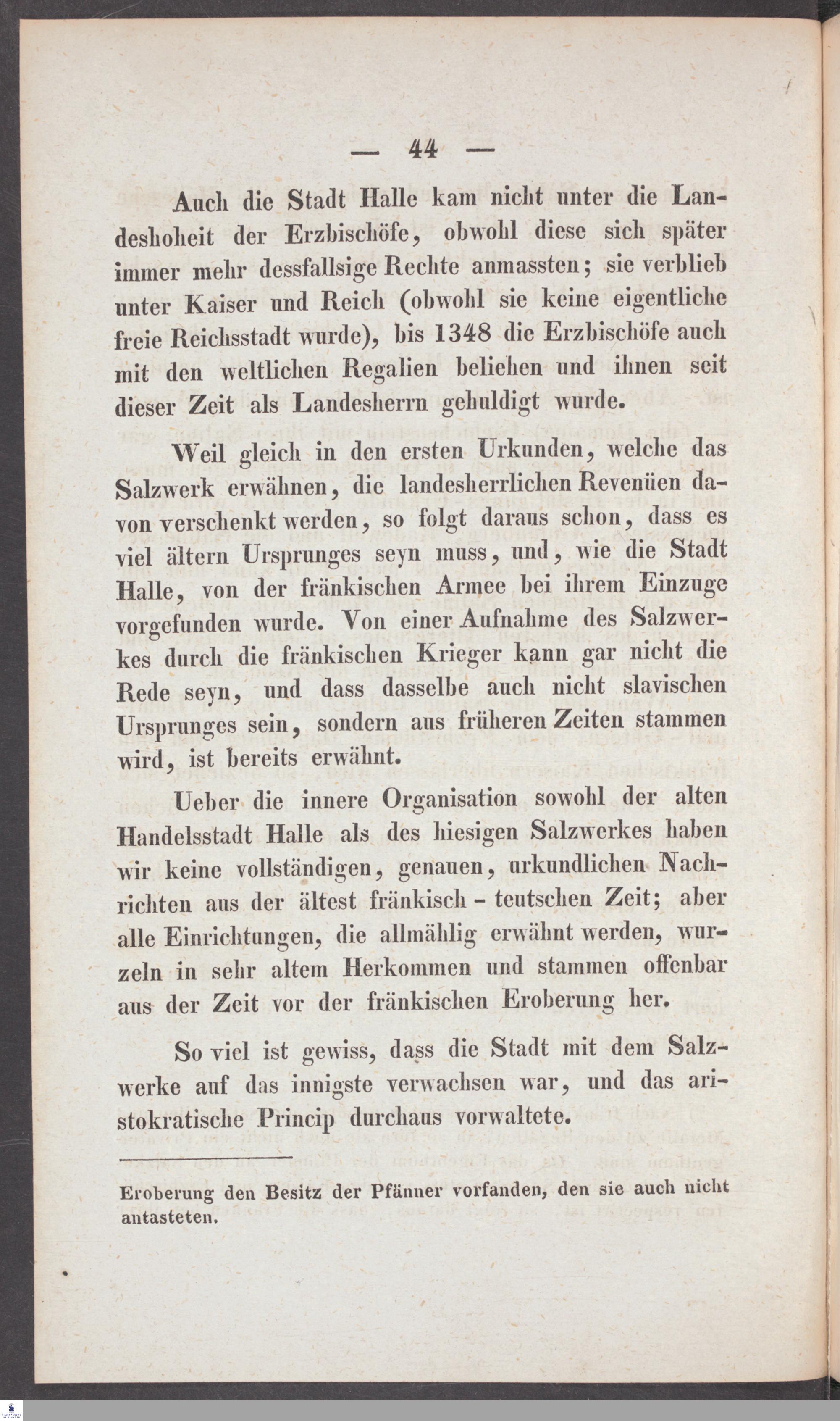 — 44 —

Auch die Stadt Halle kam nicht unter die Landeshoheit der Erzbischöfe, obwohl diese sich später immer mehr dessfallsige Rechte anmassten; sie verblieb unter Kaiser und Reich (obwohl sie keine eigentliche freie Reichsstadt wurde), bis 1348 die Erzbischöfe auch mit den weltlichen Regalien beliehen und ihnen seit dieser Zeit als Landesherrn gehuldigt wurde.

Weil gleich in den ersten Urkunden, welche das Salzwerk erwähnen, die landesherrlichen Revenüen davon verschenkt werden, so folgt daraus schon, dass es viel ältern Ursprunges seyn muss, und, wie die Stadt Halle, von der fränkischen Armee bei ihrem Einzuge vorgefunden wurde. Von einer Aufnahme des Salzwerkes durch die fränkischen Krieger kann gar nicht die Rede seyn, und dass dasselbe auch nicht slavischen Ursprunges sein, sondern aus früheren Zeiten stammen wird, ist bereits erwähnt.

Ueber die innere Organisation sowohl der alten Handelsstadt Halle als des hiesigen Salzwerkes haben wir keine vollständigen, genauen, urkundlichen Nachrichten aus der ältest fränkisch - teutschen Zeit; aber alle Einrichtungen, die allmählig erwähnt werden, wurzeln in sehr altem Herkommen und stammen offenbar aus der Zeit vor der fränkischen Eroberung her.

So viel ist gewiss, dass die Stadt mit dem Salzwerke auf das innigste verwachsen war, und das aristokratische Princip durchaus vorwaltete.

Eroberung den Besitz der Pfänner vorfanden, den sie auch nicht antasteten.